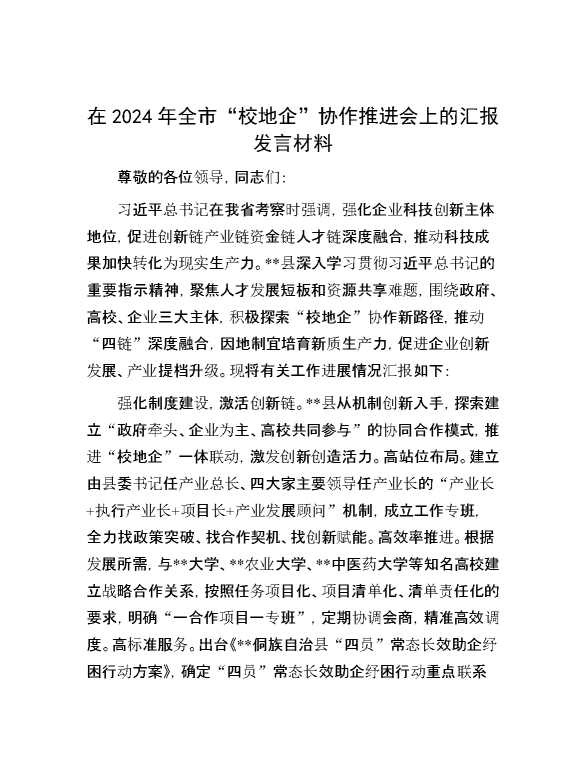 在 2024 年全市“校地企”协作推进会上的汇报发言材料

尊敬的各位领导，同志们：

习近平总书记在我省考察时强调，强化企业科技创新主体地位，促进创新链产业链资金链人才链深度融合，推动科技成果加快转化为现实生产力。**县深入学习贯彻习近平总书记的重要指示精神，聚焦人才发展短板和资源共享难题，围绕政府、高校、企业三大主体，积极探索“校地企”协作新路径，推动“四链”深度融合，因地制宜培育新质生产力，促进企业创新发展、产业提档升级。现将有关工作进展情况汇报如下：

强化制度建设，激活创新链。**县从机制创新入手，探索建立“政府牵头、企业为主、高校共同参与”的协同合作模式，推进“校地企”一体联动，激发创新创造活力。高站位布局。建立由县委书记任产业总长、四大家主要领导任产业长的“产业长+执行产业长+项目长+产业发展顾问”机制，成立工作专班，全力找政策突破、找合作契机、找创新赋能。高效率推进。根据发展所需，与**大学、**农业大学、**中医药大学等知名高校建立战略合作关系，按照任务项目化、项目清单化、清单责任化的要求，明确“一合作项目一专班”，定期协调会商，精准高效调度。高标准服务。出台《**侗族自治县“四员”常态长效助企纾困行动方案》，确定“四员”常态长效助企纾困行动重点联系